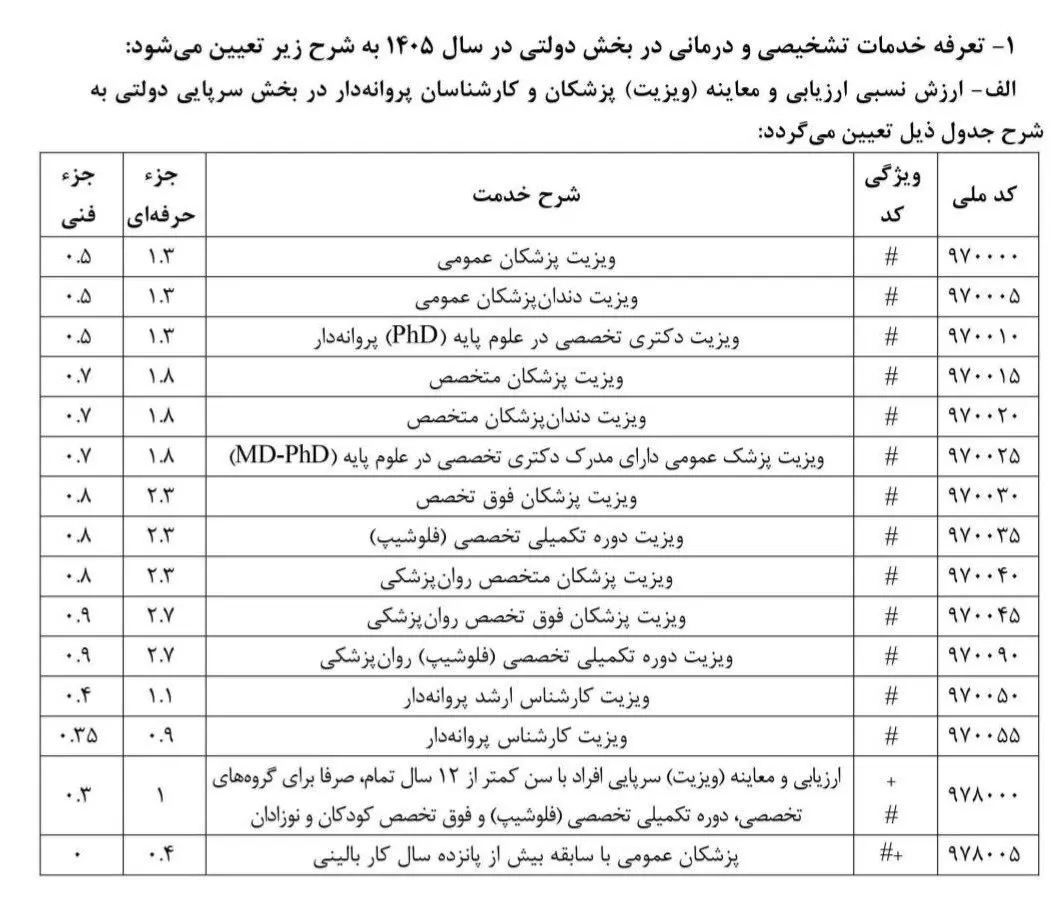 ۱- تعرفه خدمات تشخیصی و درمانی در بخش دولتی در سال ۱۴۰۵ به شرح زیر تعیین می‌شود:
الف- ارزش نسبی ارزیابی و معاینه (ویزیت) پزشکان و کارشناسان پروانه‌دار در بخش سرپایی دولتی به شرح جدول ذیل تعیین می‌گردد:

| کد ملی | ویژگی کد | شرح خدمت | جزء حرفه‌ای | جزء فنی |
|---|---|---|---|---|
| ۹۷۰۰۰۰ | # | ویزیت پزشکان عمومی | ۱.۳ | ۰.۵ |
| ۹۷۰۰۰۵ | # | ویزیت دندان‌پزشکان عمومی | ۱.۳ | ۰.۵ |
| ۹۷۰۰۱۰ | # | ویزیت دکتری تخصصی در علوم پایه (PhD) پروانه‌دار | ۱.۳ | ۰.۵ |
| ۹۷۰۰۱۵ | # | ویزیت پزشکان متخصص | ۱.۸ | ۰.۷ |
| ۹۷۰۰۲۰ | # | ویزیت دندان‌پزشکان متخصص | ۱.۸ | ۰.۷ |
| ۹۷۰۰۲۵ | # | ویزیت پزشک عمومی دارای مدرک دکتری تخصصی در علوم پایه (MD-PhD) | ۱.۸ | ۰.۷ |
| ۹۷۰۰۳۰ | # | ویزیت پزشکان فوق تخصص | ۲.۳ | ۰.۸ |
| ۹۷۰۰۳۵ | # | ویزیت دوره تکمیلی تخصصی (فلوشیپ) | ۲.۳ | ۰.۸ |
| ۹۷۰۰۴۰ | # | ویزیت پزشکان متخصص روان‌پزشکی | ۲.۳ | ۰.۸ |
| ۹۷۰۰۴۵ | # | ویزیت پزشکان فوق تخصص روان‌پزشکی | ۲.۷ | ۰.۹ |
| ۹۷۰۰۹۰ | # | ویزیت دوره تکمیلی تخصصی (فلوشیپ) روان‌پزشکی | ۲.۷ | ۰.۹ |
| ۹۷۰۰۵۰ | # | ویزیت کارشناس ارشد پروانه‌دار | ۱.۱ | ۰.۴ |
| ۹۷۰۰۵۵ | # | ویزیت کارشناس پروانه‌دار | ۰.۹ | ۰.۳۵ |
| ۹۷۸۰۰۰ | + # | ارزیابی و معاینه (ویزیت) سرپایی افراد با سن کمتر از ۱۲ سال تمام، صرفا برای گروه‌های تخصصی، دوره تکمیلی تخصصی (فلوشیپ) و فوق تخصص کودکان و نوزادان | ۱ | ۰.۳ |
| ۹۷۸۰۰۵ | #+ | پزشکان عمومی با سابقه بیش از پانزده سال کار بالینی | ۰.۴ | ۰ |